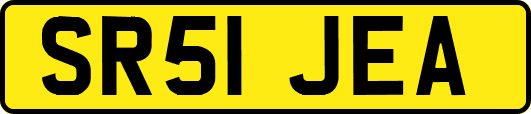 SR51 JEA